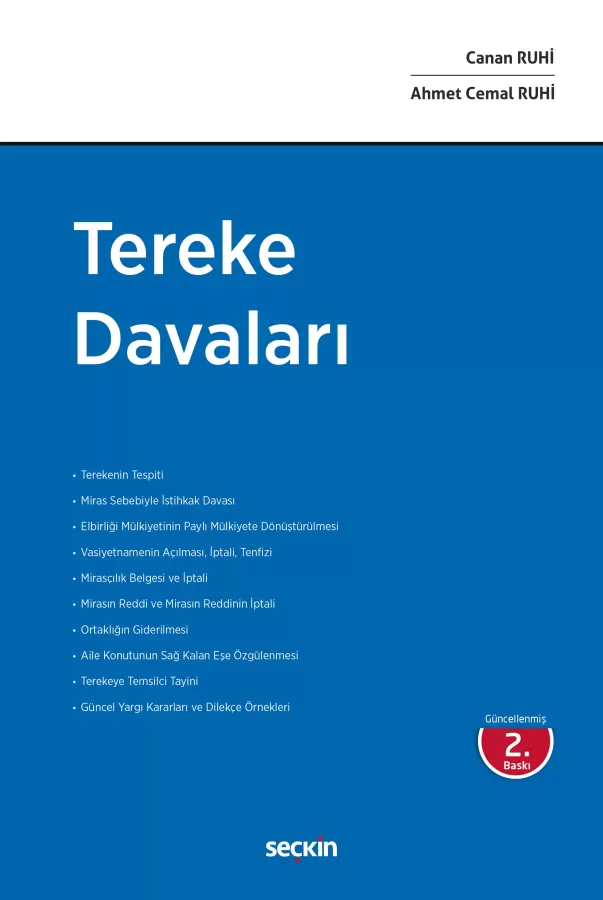 Canan RUHİ

Ahmet Cemal RUHİ

Tereke Davaları

• Terekenin Tespiti
• Miras Sebebiyle İstihkak Davası
• Elbirliği Mülkiyetinin Paylı Mülkiyete Dönüştürülmesi
• Vasiyetnamenin Açılması, İptali, Tenfizi
• Mirasçılık Belgesi ve İptali
• Mirasın Reddi ve Mirasın Reddinin İptali
• Ortaklığın Giderilmesi
• Aile Konutunun Sağ Kalan Eşe Özgülenmesi
• Terekeye Temsilci Tayini
• Güncel Yargı Kararları ve Dilekçe Örnekleri

Güncellenmiş
2.
Baskı

seçkin